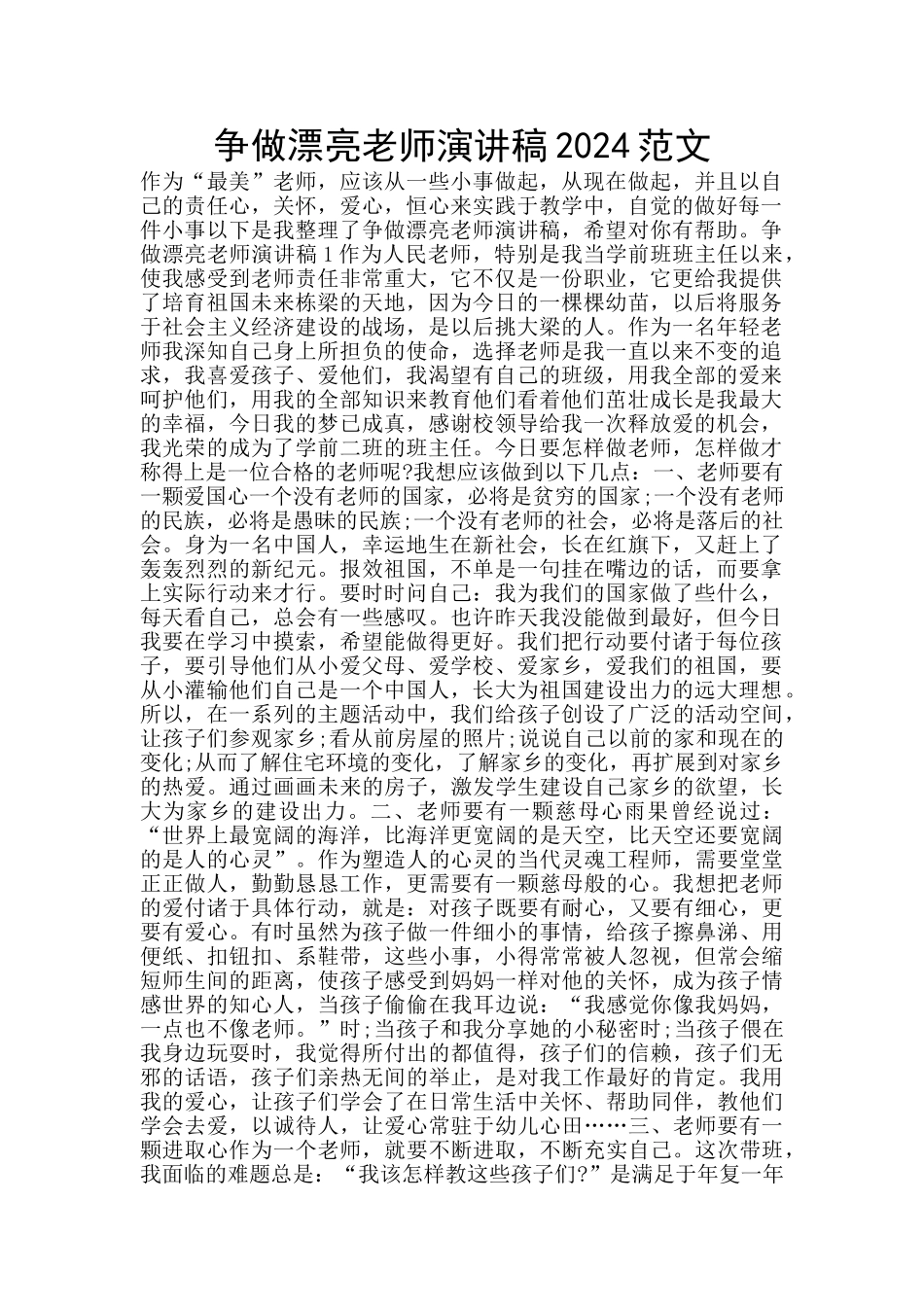 争做漂亮老师演讲稿 2024 范文

作为“最美”老师，应该从一些小事做起，从现在做起，并且以自己的责任心，关怀，爱心，恒心来实践于教学中，自觉的做好每一件小事以下是我整理了争做漂亮老师演讲稿，希望对你有帮助。争做漂亮老师演讲稿 1 作为人民老师，特别是我当学前班班主任以来，使我感受到老师责任非常重大，它不仅是一份职业，它更给我提供了培育祖国未来栋梁的天地，因为今日的一棵棵幼苗，以后将服务于社会主义经济建设的战场，是以后挑大梁的人。作为一名年轻老师我深知自己身上所担负的使命，选择老师是我一直以来不变的追求，我喜爱孩子、爱他们，我渴望有自己的班级，用我全部的爱来呵护他们，用我的全部知识来教育他们看着他们茁壮成长是我最大的幸福，今日我的梦已成真，感谢校领导给我一次释放爱的机会，我光荣的成为了学前二班的班主任。今日要怎样做老师，怎样做才称得上是一位合格的老师呢?我想应该做到以下几点：一、老师要有一颗爱国心一个没有老师的国家，必将是贫穷的国家;一个没有老师的民族，必将是愚昧的民族;一个没有老师的社会，必将是落后的社会。身为一名中国人，幸运地生在新社会，长在红旗下，又赶上了轰轰烈烈的新纪元。报效祖国，不单是一句挂在嘴边的话，而要拿上实际行动来才行。要时时问自己：我为我们的国家做了些什么，每天看自己，总会有一些感叹。也许昨天我没能做到最好，但今日我要在学习中摸索，希望能做得更好。我们把行动要付诸于每位孩子，要引导他们从小爱父母、爱学校、爱家乡，爱我们的祖国，要从小灌输他们自己是一个中国人，长大为祖国建设出力的远大理想。所以，在一系列的主题活动中，我们给孩子创设了广泛的活动空间，让孩子们参观家乡;看从前房屋的照片;说说自己以前的家和现在的变化;从而了解住宅环境的变化，了解家乡的变化，再扩展到对家乡的热爱。通过画画未来的房子，激发学生建设自己家乡的欲望，长大为家乡的建设出力。二、老师要有一颗慈母心雨果曾经说过：“世界上最宽阔的海洋，比海洋更宽阔的是天空，比天空还要宽阔的是人的心灵”。作为塑造人的心灵的当代灵魂工程师，需要堂堂正正做人，勤勤恳恳工作，更需要有一颗慈母般的心。我想把老师的爱付诸于具体行动，就是：对孩子既要有耐心，又要有细心，更要有爱心。有时虽然为孩子做一件细小的事情，给孩子擦鼻涕、用便纸、扣钮扣、系鞋带，这些小事，小得常常被人忽视，但常会缩短师生间的距离，使孩子感受到妈妈一样对他的关怀，成为孩子情感世界的知心人，当孩子偷偷在我耳边说：“我感觉你像我妈妈，一点也不像老师。”时;当孩子和我分享她的小秘密时;当孩子偎在我身边玩耍时，我觉得所付出的都值得，孩子们的信赖，孩子们无邪的话语，孩子们亲热无间的举止，是对我工作最好的肯定。我用我的爱心，让孩子们学会了在日常生活中关怀、帮助同伴，教他们学会去爱，以诚待人，让爱心常驻于幼儿心田……三、老师要有一颗进取心作为一个老师，就要不断进取，不断充实自己。这次带班，我面临的难题总是：“我该怎样教这些孩子们?”是满足于年复一年